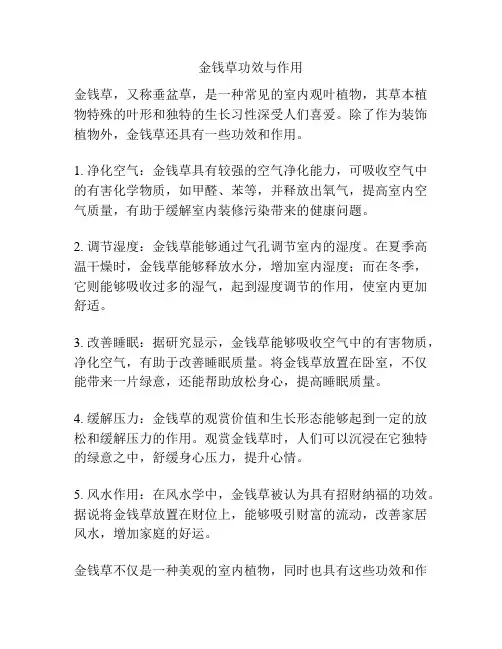 金钱草功效与作用

金钱草，又称垂盆草，是一种常见的室内观叶植物，其草本植物特殊的叶形和独特的生长习性深受人们喜爱。除了作为装饰植物外，金钱草还具有一些功效和作用。

1. 净化空气：金钱草具有较强的空气净化能力，可吸收空气中的有害化学物质，如甲醛、苯等，并释放出氧气，提高室内空气质量，有助于缓解室内装修污染带来的健康问题。

2. 调节湿度：金钱草能够通过气孔调节室内的湿度。在夏季高温干燥时，金钱草能够释放水分，增加室内湿度；而在冬季，它则能够吸收过多的湿气，起到湿度调节的作用，使室内更加舒适。

3. 改善睡眠：据研究显示，金钱草能够吸收空气中的有害物质，净化空气，有助于改善睡眠质量。将金钱草放置在卧室，不仅能带来一片绿意，还能帮助放松身心，提高睡眠质量。

4. 缓解压力：金钱草的观赏价值和生长形态能够起到一定的放松和缓解压力的作用。观赏金钱草时，人们可以沉浸在它独特的绿意之中，舒缓身心压力，提升心情。

5. 风水作用：在风水学中，金钱草被认为具有招财纳福的功效。据说将金钱草放置在财位上，能够吸引财富的流动，改善家居风水，增加家庭的好运。

金钱草不仅是一种美观的室内植物，同时也具有这些功效和作